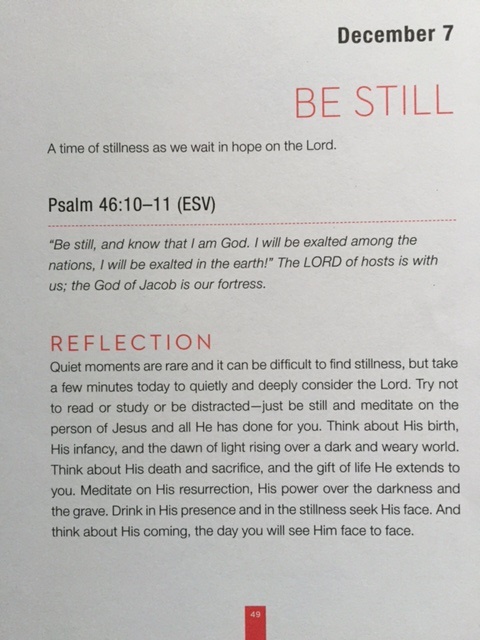 December 7

BE STILL

A time of stillness as we wait in hope on the Lord.

Psalm 46:10–11 (ESV)

"Be still, and know that I am God. I will be exalted among the nations, I will be exalted in the earth!" The LORD of hosts is with us; the God of Jacob is our fortress.

REFLECTION

Quiet moments are rare and it can be difficult to find stillness, but take a few minutes today to quietly and deeply consider the Lord. Try not to read or study or be distracted—just be still and meditate on the person of Jesus and all He has done for you. Think about His birth, His infancy, and the dawn of light rising over a dark and weary world. Think about His death and sacrifice, and the gift of life He extends to you. Meditate on His resurrection, His power over the darkness and the grave. Drink in His presence and in the stillness seek His face. And think about His coming, the day you will see Him face to face.

49